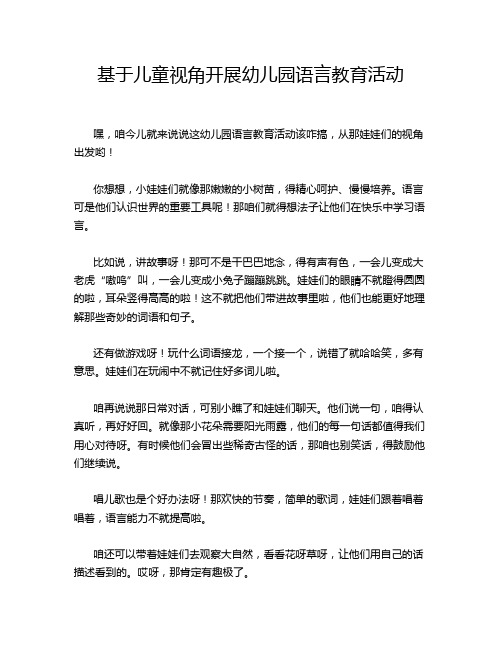 基于儿童视角开展幼儿园语言教育活动

嘿，咱今儿就来说说这幼儿园语言教育活动该咋搞，从那娃娃们的视角出发哟！

你想想，小娃娃们就像那嫩嫩的小树苗，得精心呵护、慢慢培养。语言可是他们认识世界的重要工具呢！那咱们就得想法子让他们在快乐中学习语言。

比如说，讲故事呀！那可不是干巴巴地念，得有声有色，一会儿变成大老虎“嗷呜”叫，一会儿变成小兔子蹦蹦跳跳。娃娃们的眼睛不就瞪得圆圆的啦，耳朵竖得高高的啦！这不就把他们带进故事里啦，他们也能更好地理解那些奇妙的词语和句子。

还有做游戏呀！玩什么词语接龙，一个接一个，说错了就哈哈笑，多有意思。娃娃们在玩闹中不就记住好多词儿啦。

咱再说说那日常对话，可别小瞧了和娃娃们聊天。他们说一句，咱得认真听，再好好回。就像那小花朵需要阳光雨露，他们的每一句话都值得我们用心对待呀。有时候他们会冒出些稀奇古怪的话，那咱也别笑话，得鼓励他们继续说。

唱儿歌也是个好办法呀！那欢快的节奏，简单的歌词，娃娃们跟着唱着唱着，语言能力不就提高啦。

咱还可以带着娃娃们去观察大自然，看看花呀草呀，让他们用自己的话描述看到的。哎呀，那肯定有趣极了。